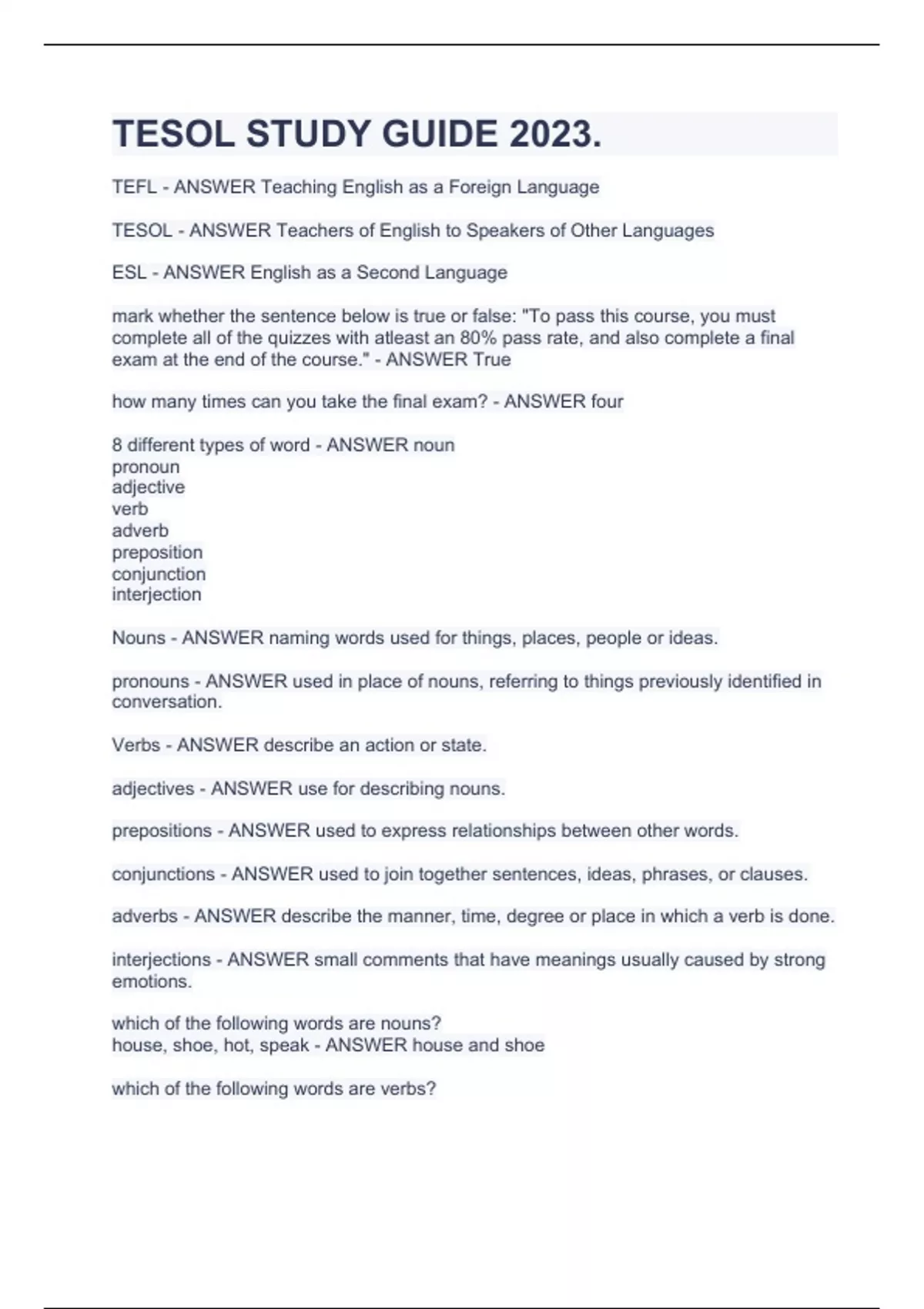 TESOL STUDY GUIDE 2023.

TEFL - ANSWER Teaching English as a Foreign Language

TESOL - ANSWER Teachers of English to Speakers of Other Languages

ESL - ANSWER English as a Second Language

mark whether the sentence below is true or false: "To pass this course, you must complete all of the quizzes with atleast an 80% pass rate, and also complete a final exam at the end of the course." - ANSWER True

how many times can you take the final exam? - ANSWER four

8 different types of word - ANSWER noun
pronoun
adjective
verb
adverb
preposition
conjunction
interjection

Nouns - ANSWER naming words used for things, places, people or ideas.

pronouns - ANSWER used in place of nouns, referring to things previously identified in conversation.

Verbs - ANSWER describe an action or state.

adjectives - ANSWER use for describing nouns.

prepositions - ANSWER used to express relationships between other words.

conjunctions - ANSWER used to join together sentences, ideas, phrases, or clauses.

adverbs - ANSWER describe the manner, time, degree or place in which a verb is done.

interjections - ANSWER small comments that have meanings usually caused by strong emotions.

which of the following words are nouns?
house, shoe, hot, speak - ANSWER house and shoe

which of the following words are verbs?